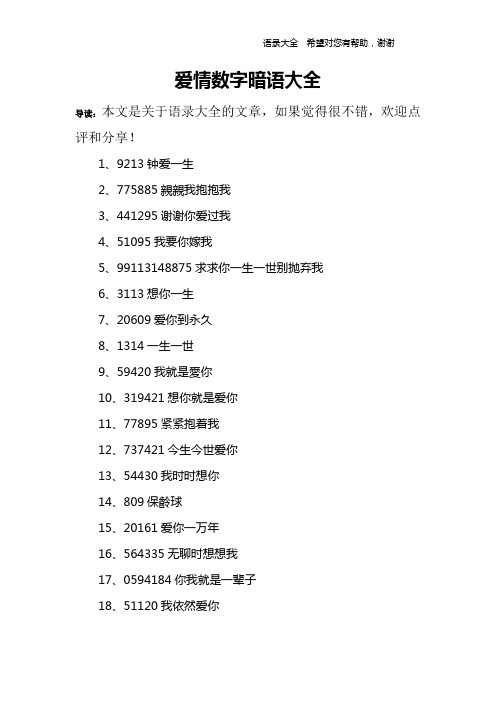 语录大全　希望对您有帮助，谢谢

爱情数字暗语大全

导读：本文是关于语录大全的文章，如果觉得很不错，欢迎点评和分享！

1、9213 钟爱一生

2、775885 親親我抱抱我

3、441295 谢谢你爱过我

4、51095 我要你嫁我

5、99113148875 求求你一生一世别抛弃我

6、3113 想你一生

7、20609 爱你到永久

8、1314 一生一世

9、59420 我就是爱你

10、319421 想你就是爱你

11、77895 紧紧抱着我

12、737421 今生今世爱你

13、54430 我时时想你

14、809 保龄球

15、20161 爱你一万年

16、564335 无聊时想想我

17、0594184 你我就是一辈子

18、51120 我依然爱你